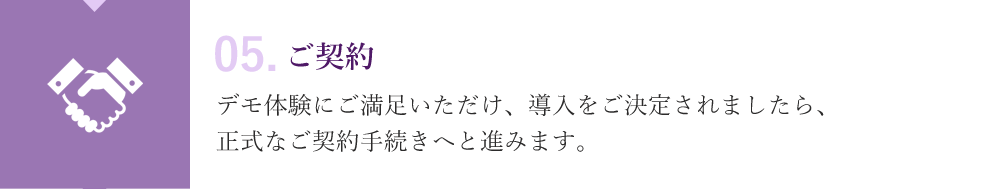 05. ご契約

デモ体験にご満足いただけ、導入をご決定されましたら、正式なご契約手続きへと進みます。